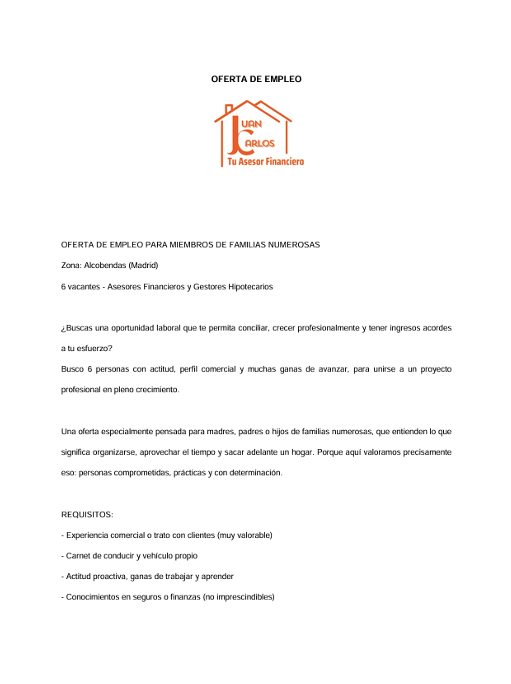 OFERTA DE EMPLEO

JUAN CARLOS
Tu Asesor Financiero

OFERTA DE EMPLEO PARA MIEMBROS DE FAMILIAS NUMEROSAS

Zona: Alcobendas (Madrid)

6 vacantes - Asesores Financieros y Gestores Hipotecarios

¿Buscas una oportunidad laboral que te permita conciliar, crecer profesionalmente y tener ingresos acordes a tu esfuerzo?

Busco 6 personas con actitud, perfil comercial y muchas ganas de avanzar, para unirse a un proyecto profesional en pleno crecimiento.

Una oferta especialmente pensada para madres, padres o hijos de familias numerosas, que entienden lo que significa organizarse, aprovechar el tiempo y sacar adelante un hogar. Porque aquí valoramos precisamente eso: personas comprometidas, prácticas y con determinación.

REQUISITOS:

- Experiencia comercial o trato con clientes (muy valorable)

- Carnet de conducir y vehículo propio

- Actitud proactiva, ganas de trabajar y aprender

- Conocimientos en seguros o finanzas (no imprescindibles)